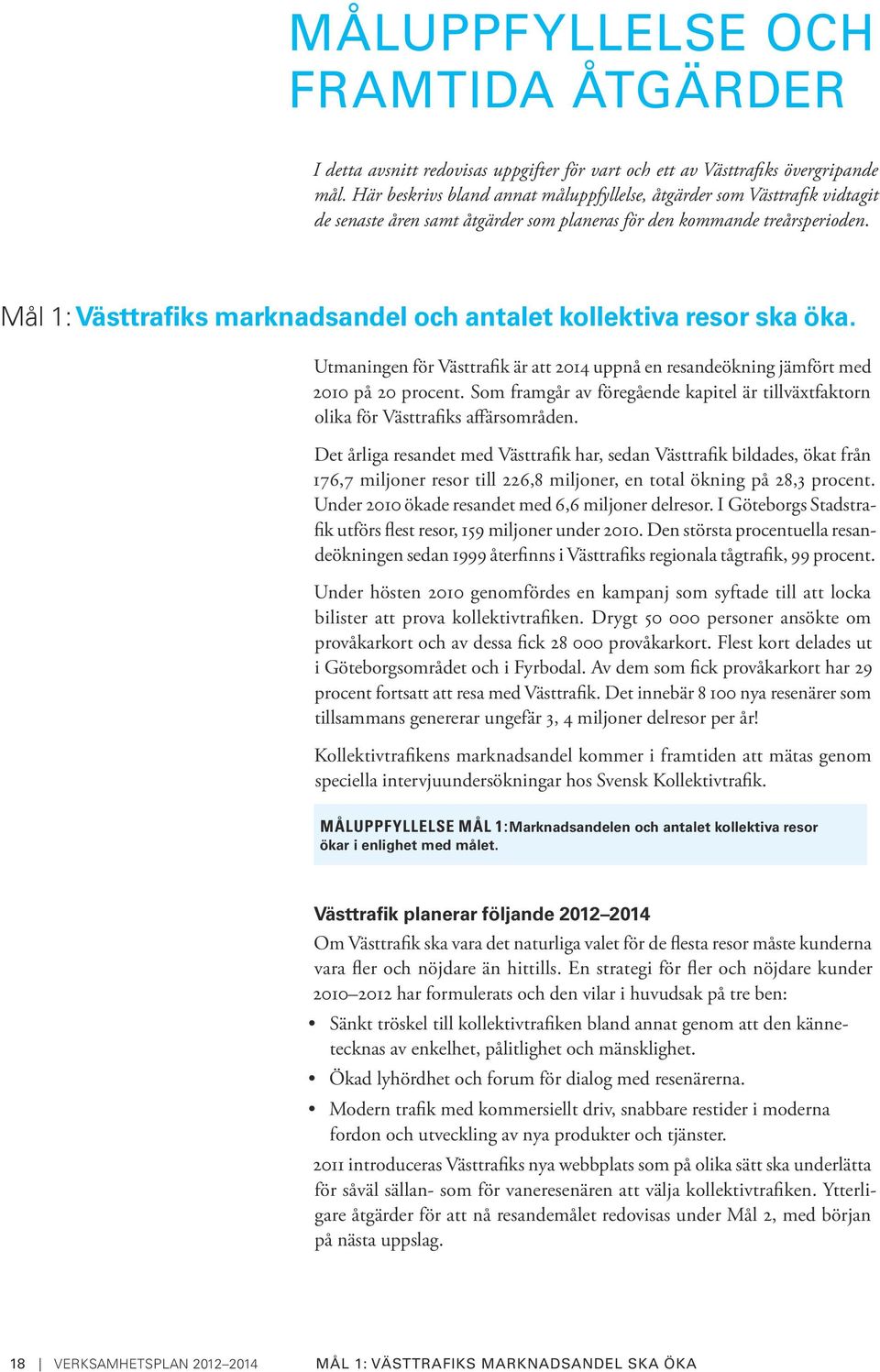 MÅLUPPFYLLELSE OCH FRAMTIDA ÅTGÄRDER

I detta avsnitt redovisas uppgifter för vart och ett av Västtrafiks övergripande mål. Här beskrivs bland annat måluppfyllelse, åtgärder som Västtrafik vidtagit de senaste åren samt åtgärder som planeras för den kommande treårsperioden.

Mål 1: Västtrafiks marknadsandel och antalet kollektiva resor ska öka.

Utmaningen för Västtrafik är att 2014 uppnå en resandeökning jämfört med 2010 på 20 procent. Som framgår av föregående kapitel är tillväxtfaktorn olika för Västtrafiks affärsområden.

Det årliga resandet med Västtrafik har, sedan Västtrafik bildades, ökat från 176,7 miljoner resor till 226,8 miljoner, en total ökning på 28,3 procent. Under 2010 ökade resandet med 6,6 miljoner delresor. I Göteborgs Stadstrafik utförs flest resor, 159 miljoner under 2010. Den största procentuella resandeökningen sedan 1999 återfinns i Västtrafiks regionala tågtrafik, 99 procent.

Under hösten 2010 genomfördes en kampanj som syftade till att locka bilister att prova kollektivtrafiken. Drygt 50 000 personer ansökte om provåkarkort och av dessa fick 28 000 provåkarkort. Flest kort delades ut i Göteborgsområdet och i Fyrbodal. Av dem som fick provåkarkort har 29 procent fortsatt att resa med Västtrafik. Det innebär 8 100 nya resenärer som tillsammans genererar ungefär 3, 4 miljoner delresor per år!

Kollektivtrafikens marknadsandel kommer i framtiden att mätas genom speciella intervjuundersökningar hos Svensk Kollektivtrafik.

MÅLUPPFYLLELSE MÅL 1: Marknadsandelen och antalet kollektiva resor ökar i enlighet med målet.

Västtrafik planerar följande 2012–2014

Om Västtrafik ska vara det naturliga valet för de flesta resor måste kunderna vara fler och nöjdare än hittills. En strategi för fler och nöjdare kunder 2010–2012 har formulerats och den vilar i huvudsak på tre ben:

• Sänkt tröskel till kollektivtrafiken bland annat genom att den kännetecknas av enkelhet, pålitlighet och mänsklighet.
• Ökad lyhördhet och forum för dialog med resenärerna.
• Modern trafik med kommersiellt driv, snabbare restider i moderna fordon och utveckling av nya produkter och tjänster.

2011 introduceras Västtrafiks nya webbplats som på olika sätt ska underlätta för såväl sällan- som för vaneresenären att välja kollektivtrafiken. Ytterligare åtgärder för att nå resandemålet redovisas under Mål 2, med början på nästa uppslag.

18 | VERKSAMHETSPLAN 2012–2014 MÅL 1: VÄSTTRAFIKS MARKNADSANDEL SKA ÖKA